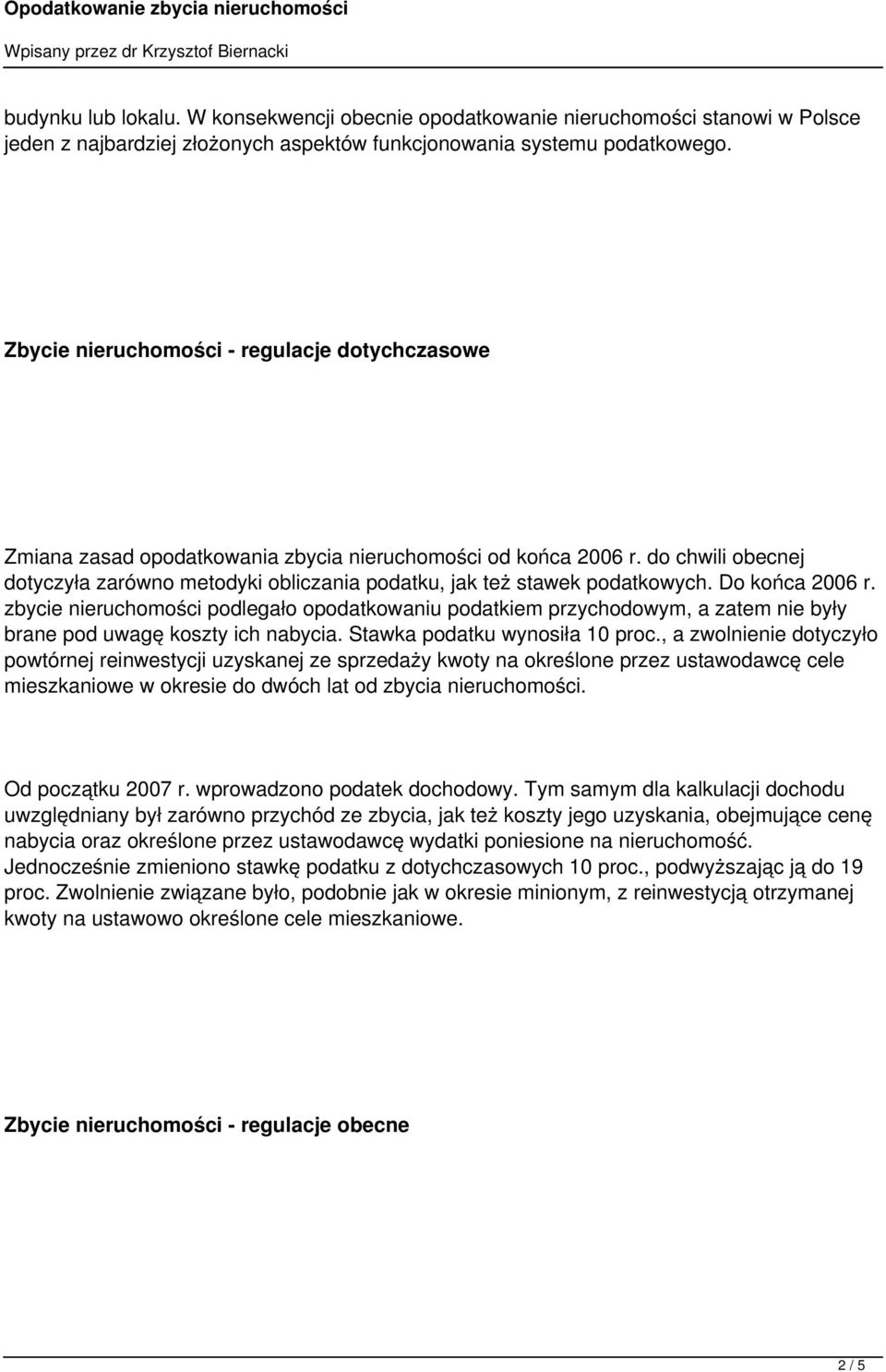 Opodatkowanie zbycia nieruchomości

Wpisany przez dr Krzysztof Biernacki

budynku lub lokalu. W konsekwencji obecnie opodatkowanie nieruchomości stanowi w Polsce jeden z najbardziej złożonych aspektów funkcjonowania systemu podatkowego.

Zbycie nieruchomości - regulacje dotychczasowe

Zmiana zasad opodatkowania zbycia nieruchomości od końca 2006 r. do chwili obecnej dotyczyła zarówno metodyki obliczania podatku, jak też stawek podatkowych. Do końca 2006 r. zbycie nieruchomości podlegało opodatkowaniu podatkiem przychodowym, a zatem nie były brane pod uwagę koszty ich nabycia. Stawka podatku wynosiła 10 proc., a zwolnienie dotyczyło powtórnej reinwestycji uzyskanej ze sprzedaży kwoty na określone przez ustawodawcę cele mieszkaniowe w okresie do dwóch lat od zbycia nieruchomości.

Od początku 2007 r. wprowadzono podatek dochodowy. Tym samym dla kalkulacji dochodu uwzględniany był zarówno przychód ze zbycia, jak też koszty jego uzyskania, obejmujące cenę nabycia oraz określone przez ustawodawcę wydatki poniesione na nieruchomość. Jednocześnie zmieniono stawkę podatku z dotychczasowych 10 proc., podwyższając ją do 19 proc. Zwolnienie związane było, podobnie jak w okresie minionym, z reinwestycją otrzymanej kwoty na ustawowo określone cele mieszkaniowe.

Zbycie nieruchomości - regulacje obecne

2 / 5